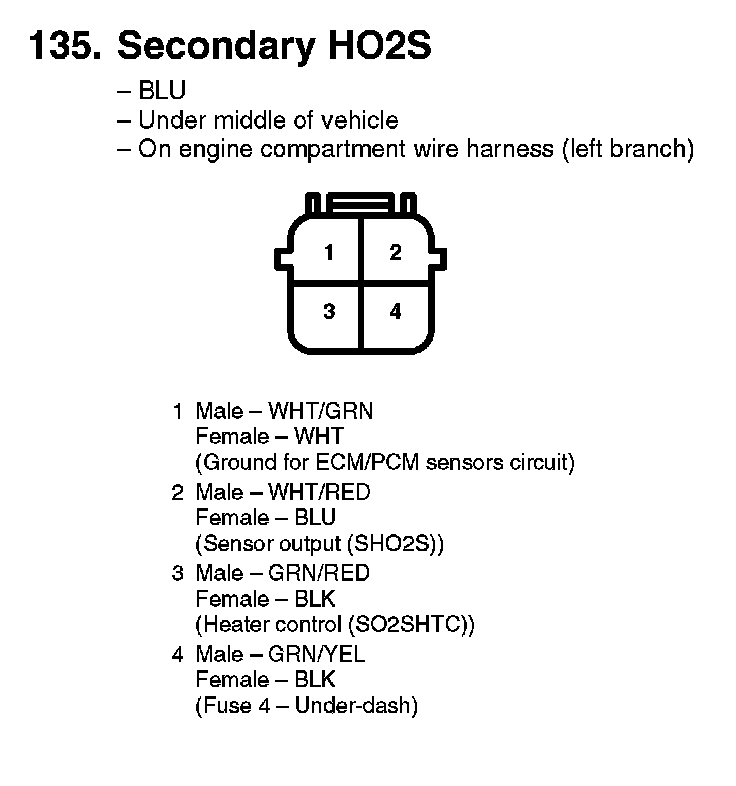 135. Secondary HO2S

– BLU
– Under middle of vehicle
– On engine compartment wire harness (left branch)

1 2
3 4

1 Male – WHT/GRN
Female – WHT
(Ground for ECM/PCM sensors circuit)

2 Male – WHT/RED
Female – BLU
(Sensor output (SHO2S))

3 Male – GRN/RED
Female – BLK
(Heater control (SO2SHTC))

4 Male – GRN/YEL
Female – BLK
(Fuse 4 – Under-dash)